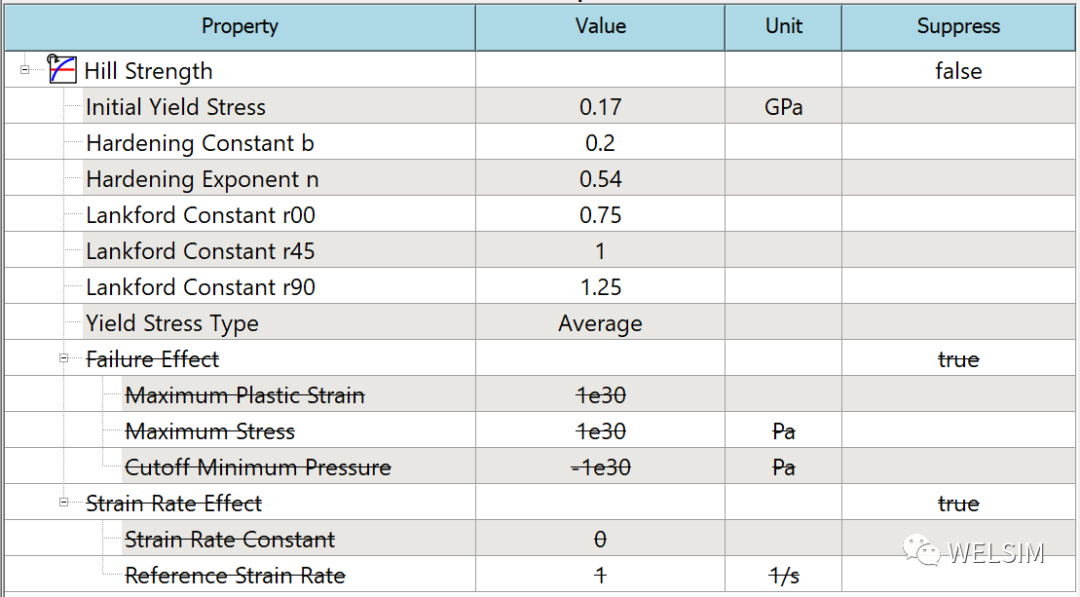 | Property | Value | Unit | Suppress |
|---|---|---|---|
| Hill Strength | | | false |
| Initial Yield Stress | 0.17 | GPa | |
| Hardening Constant b | 0.2 | | |
| Hardening Exponent n | 0.54 | | |
| Lankford Constant r00 | 0.75 | | |
| Lankford Constant r45 | 1 | | |
| Lankford Constant r90 | 1.25 | | |
| Yield Stress Type | Average | | |
| Failure Effect | | | true |
| Maximum Plastic Strain | 1e30 | | |
| Maximum Stress | 1e30 | Pa | |
| Cutoff Minimum Pressure | -1e30 | Pa | |
| Strain Rate Effect | | | true |
| Strain Rate Constant | 0 | | |
| Reference Strain Rate | 1 | 1/s | |

WELSIM